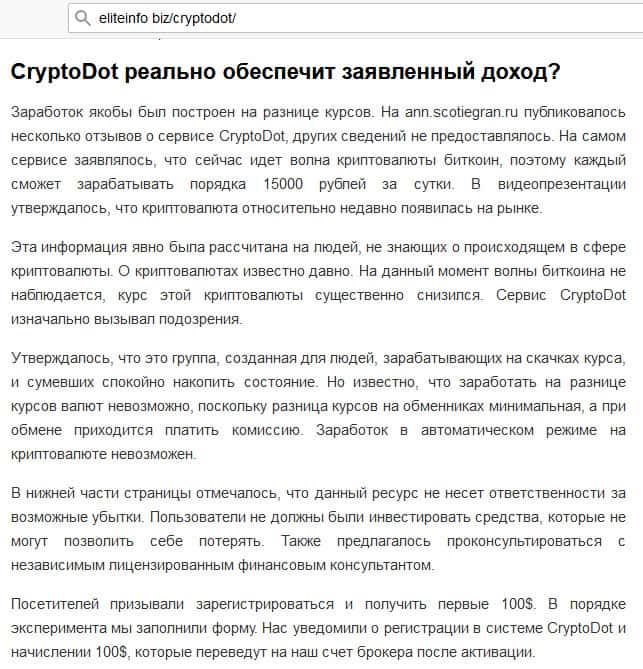 eliteinfo biz/cryptodot/

CryptoDot реально обеспечит заявленный доход?

Заработок якобы был построен на разнице курсов. На ann.scotiegran.ru публиковалось несколько отзывов о сервисе CryptoDot, других сведений не предоставлялось. На самом сервисе заявлялось, что сейчас идет волна криптовалюты биткоин, поэтому каждый сможет зарабатывать порядка 15000 рублей за сутки. В видеопрезентации утверждалось, что криптовалюта относительно недавно появилась на рынке.

Эта информация явно была рассчитана на людей, не знающих о происходящем в сфере криптовалюты. О криптовалютах известно давно. На данный момент волны биткоина не наблюдается, курс этой криптовалюты существенно снизился. Сервис CryptoDot изначально вызывал подозрения.

Утверждалось, что это группа, созданная для людей, зарабатывающих на скачках курса, и сумевших спокойно накопить состояние. Но известно, что заработать на разнице курсов валют невозможно, поскольку разница курсов на обменниках минимальная, а при обмене приходится платить комиссию. Заработок в автоматическом режиме на криптовалюте невозможен.

В нижней части страницы отмечалось, что данный ресурс не несет ответственности за возможные убытки. Пользователи не должны были инвестировать средства, которые не могут позволить себе потерять. Также предлагалось проконсультироваться с независимым лицензированным финансовым консультантом.

Посетителей призывали зарегистрироваться и получить первые 100$. В порядке эксперимента мы заполнили форму. Нас уведомили о регистрации в системе CryptoDot и начислении 100$, которые переведут на наш счет брокера после активации.